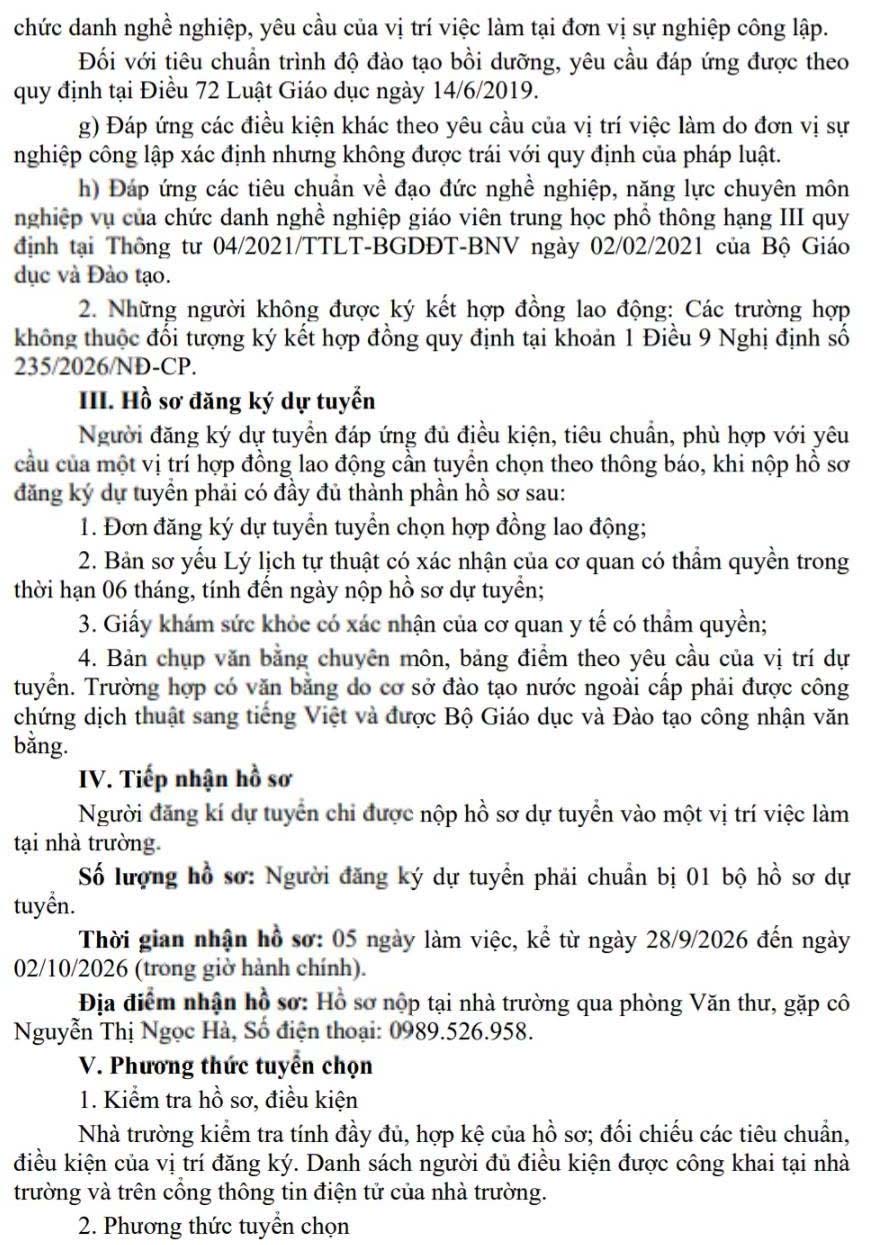 chức danh nghề nghiệp, yêu cầu của vị trí việc làm tại đơn vị sự nghiệp công lập.

Đối với tiêu chuẩn trình độ đào tạo bồi dưỡng, yêu cầu đáp ứng được theo quy định tại Điều 72 Luật Giáo dục ngày 14/6/2019.

g) Đáp ứng các điều kiện khác theo yêu cầu của vị trí việc làm do đơn vị sự nghiệp công lập xác định nhưng không được trái với quy định của pháp luật.

h) Đáp ứng các tiêu chuẩn về đạo đức nghề nghiệp, năng lực chuyên môn nghiệp vụ của chức danh nghề nghiệp giáo viên trung học phổ thông hạng III quy định tại Thông tư 04/2021/TTLT-BGDĐT-BNV ngày 02/02/2021 của Bộ Giáo dục và Đào tạo.

2. Những người không được ký kết hợp đồng lao động: Các trường hợp không thuộc đối tượng ký kết hợp đồng quy định tại khoản 1 Điều 9 Nghị định số 235/2026/NĐ-CP.

III. Hồ sơ đăng ký dự tuyển

Người đăng ký dự tuyển đáp ứng đủ điều kiện, tiêu chuẩn, phù hợp với yêu cầu của một vị trí hợp đồng lao động cần tuyển chọn theo thông báo, khi nộp hồ sơ đăng ký dự tuyển phải có đầy đủ thành phần hồ sơ sau:

1. Đơn đăng ký dự tuyển tuyển chọn hợp đồng lao động;

2. Bản sơ yếu Lý lịch tự thuật có xác nhận của cơ quan có thẩm quyền trong thời hạn 06 tháng, tính đến ngày nộp hồ sơ dự tuyển;

3. Giấy khám sức khỏe có xác nhận của cơ quan y tế có thẩm quyền;

4. Bản chụp văn bằng chuyên môn, bảng điểm theo yêu cầu của vị trí dự tuyển. Trường hợp có văn bằng do cơ sở đào tạo nước ngoài cấp phải được công chứng dịch thuật sang tiếng Việt và được Bộ Giáo dục và Đào tạo công nhận văn bằng.

IV. Tiếp nhận hồ sơ

Người đăng kí dự tuyển chỉ được nộp hồ sơ dự tuyển vào một vị trí việc làm tại nhà trường.

Số lượng hồ sơ: Người đăng ký dự tuyển phải chuẩn bị 01 bộ hồ sơ dự tuyển.

Thời gian nhận hồ sơ: 05 ngày làm việc, kể từ ngày 28/9/2026 đến ngày 02/10/2026 (trong giờ hành chính).

Địa điểm nhận hồ sơ: Hồ sơ nộp tại nhà trường qua phòng Văn thư, gặp cô Nguyễn Thị Ngọc Hà, Số điện thoại: 0989.526.958.

V. Phương thức tuyển chọn

1. Kiểm tra hồ sơ, điều kiện

Nhà trường kiểm tra tính đầy đủ, hợp kệ của hồ sơ; đối chiếu các tiêu chuẩn, điều kiện của vị trí đăng ký. Danh sách người đủ điều kiện được công khai tại nhà trường và trên cổng thông tin điện tử của nhà trường.

2. Phương thức tuyển chọn